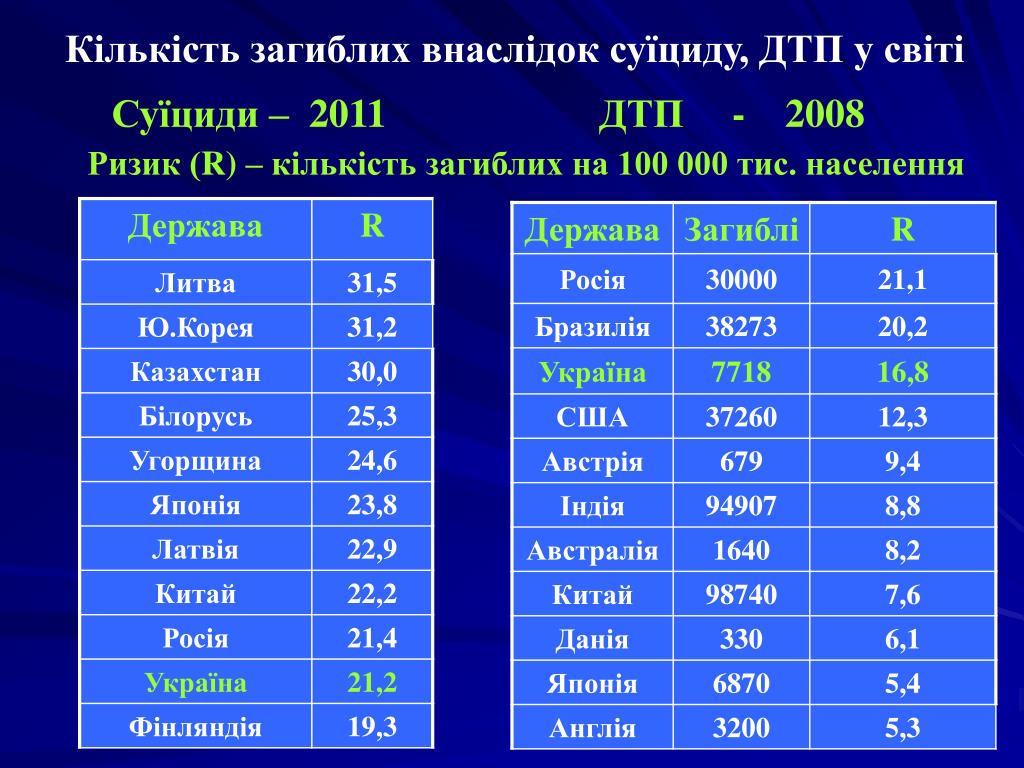 Кількість загиблих внаслідок суїциду, ДТП у світі

Суїциди – 2011 ДТП - 2008

Ризик (R) – кількість загиблих на 100 000 тис. населення

| Держава | R |
|---|---|
| Литва | 31,5 |
| Ю.Корея | 31,2 |
| Казахстан | 30,0 |
| Білорусь | 25,3 |
| Угорщина | 24,6 |
| Японія | 23,8 |
| Латвія | 22,9 |
| Китай | 22,2 |
| Росія | 21,4 |
| Україна | 21,2 |
| Фінляндія | 19,3 |

| Держава | Загиблі | R |
|---|---|---|
| Росія | 30000 | 21,1 |
| Бразилія | 38273 | 20,2 |
| Україна | 7718 | 16,8 |
| США | 37260 | 12,3 |
| Австрія | 679 | 9,4 |
| Індія | 94907 | 8,8 |
| Австралія | 1640 | 8,2 |
| Китай | 98740 | 7,6 |
| Данія | 330 | 6,1 |
| Японія | 6870 | 5,4 |
| Англія | 3200 | 5,3 |